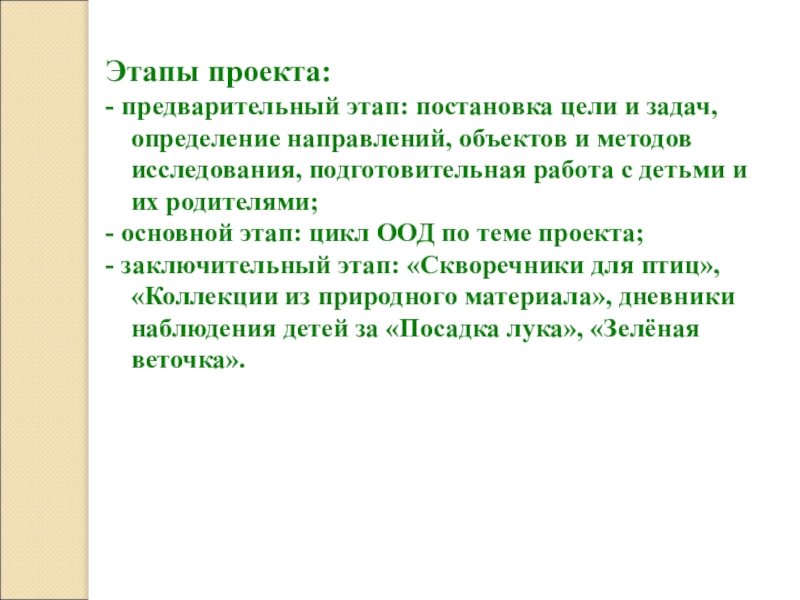 Этапы проекта:

- предварительный этап: постановка цели и задач, определение направлений, объектов и методов исследования, подготовительная работа с детьми и их родителями;

- основной этап: цикл ООД по теме проекта;

- заключительный этап: «Скворечники для птиц», «Коллекции из природного материала», дневники наблюдения детей за «Посадка лука», «Зелёная веточка».